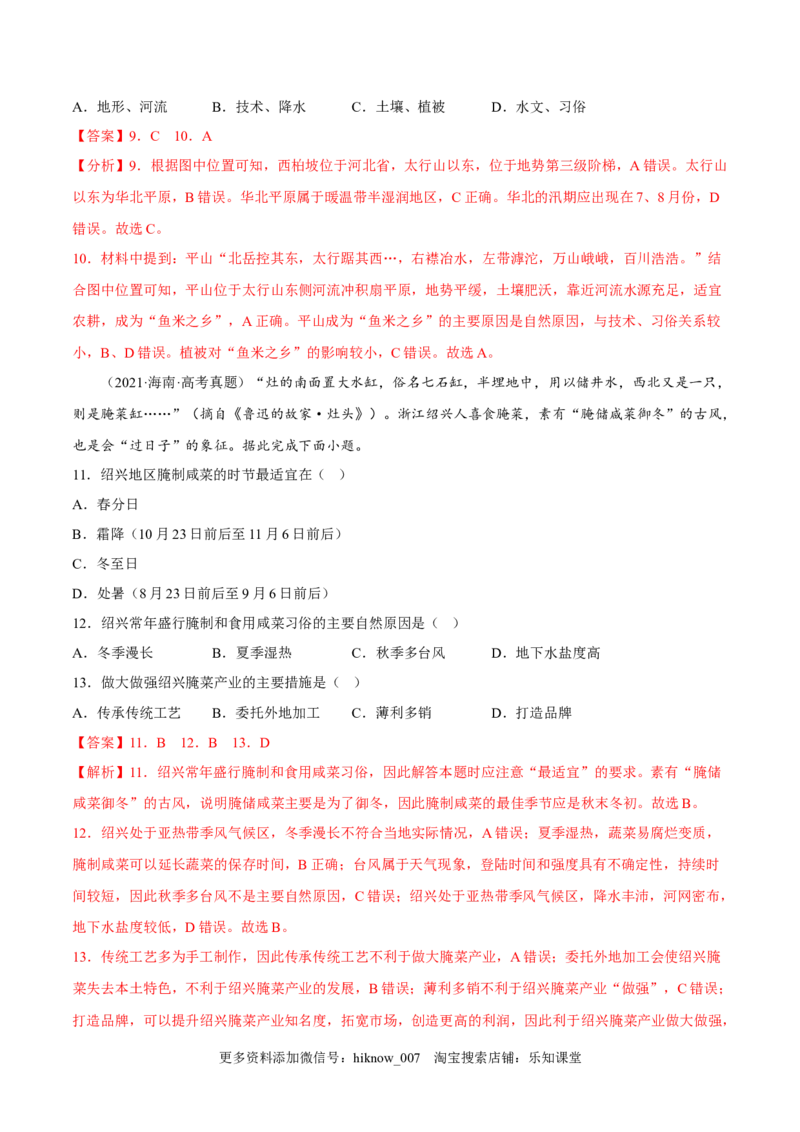 A．地形、河流　B．技术、降水　C．土壤、植被　D．水文、习俗

【答案】9．C　10．A

【分析】9．根据图中位置可知，西柏坡位于河北省，太行山以东，位于地势第三级阶梯，A错误。太行山以东为华北平原，B错误。华北平原属于暖温带半湿润地区，C正确。华北的汛期应出现在7、8月份，D错误。故选C。

10．材料中提到：平山“北岳控其东，太行踞其西…，右襟冶水，左带滹沱，万山峨峨，百川浩浩。”结合图中位置可知，平山位于太行山东侧河流冲积扇平原，地势平缓，土壤肥沃，靠近河流水源充足，适宜农耕，成为“鱼米之乡”，A正确。平山成为“鱼米之乡”的主要原因是自然原因，与技术、习俗关系较小，B、D错误。植被对“鱼米之乡”的影响较小，C错误。故选A。

（2021·海南·高考真题）“灶的南面置大水缸，俗名七石缸，半埋地中，用以储井水，西北又是一只，则是腌菜缸……”（摘自《鲁迅的故家·灶头》）。浙江绍兴人喜食腌菜，素有“腌储咸菜御冬”的古风，也是会“过日子”的象征。据此完成下面小题。

11．绍兴地区腌制咸菜的时节最适宜在（　）

A．春分日

B．霜降（10月23日前后至11月6日前后）

C．冬至日

D．处暑（8月23日前后至9月6日前后）

12．绍兴常年盛行腌制和食用咸菜习俗的主要自然原因是（　）

A．冬季漫长　B．夏季湿热　C．秋季多台风　D．地下水盐度高

13．做大做强绍兴腌菜产业的主要措施是（　）

A．传承传统工艺　B．委托外地加工　C．薄利多销　D．打造品牌

【答案】11．B　12．B　13．D

【解析】11．绍兴常年盛行腌制和食用咸菜习俗，因此解答本题时应注意“最适宜”的要求。素有“腌储咸菜御冬”的古风，说明腌储咸菜主要是为了御冬，因此腌制咸菜的最佳季节应是秋末冬初。故选B。

12．绍兴处于亚热带季风气候区，冬季漫长不符合当地实际情况，A错误；夏季湿热，蔬菜易腐烂变质，腌制咸菜可以延长蔬菜的保存时间，B正确；台风属于天气现象，登陆时间和强度具有不确定性，持续时间较短，因此秋季多台风不是主要自然原因，C错误；绍兴处于亚热带季风气候区，降水丰沛，河网密布，地下水盐度较低，D错误。故选B。

13．传统工艺多为手工制作，因此传承传统工艺不利于做大腌菜产业，A错误；委托外地加工会使绍兴腌菜失去本土特色，不利于绍兴腌菜产业的发展，B错误；薄利多销不利于绍兴腌菜产业“做强”，C错误；打造品牌，可以提升绍兴腌菜产业知名度，拓宽市场，创造更高的利润，因此利于绍兴腌菜产业做大做强，

更多资料添加微信号：hiknow_007　淘宝搜索店铺：乐知课堂